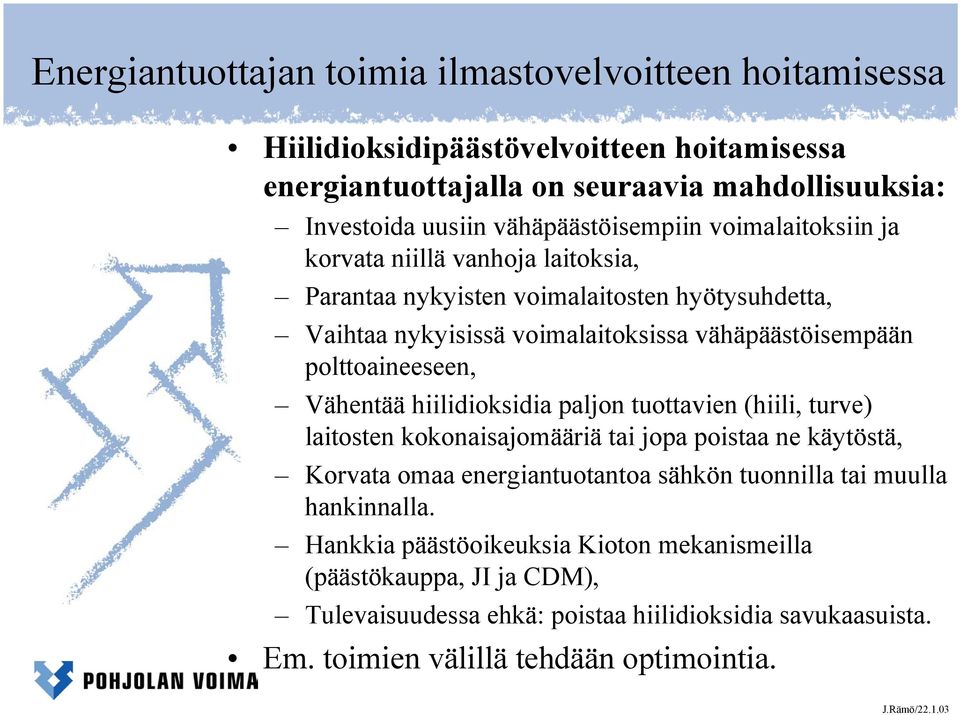 Energiantuottajan toimia ilmastovelvoitteen hoitamisessa

• Hiilidioksidipäästövelvoitteen hoitamisessa energiantuottajalla on seuraavia mahdollisuuksia:
– Investoida uusiin vähäpäästöisempiin voimalaitoksiin ja korvata niillä vanhoja laitoksia,
– Parantaa nykyisten voimalaitosten hyötysuhdetta,
– Vaihtaa nykyisissä voimalaitoksissa vähäpäästöisempään polttoaineeseen,
– Vähentää hiilidioksidia paljon tuottavien (hiili, turve) laitosten kokonaisajomääriä tai jopa poistaa ne käytöstä,
– Korvata omaa energiantuotantoa sähkön tuonnilla tai muulla hankinnalla.
– Hankkia päästöoikeuksia Kioton mekanismeilla (päästökauppa, JI ja CDM),
– Tulevaisuudessa ehkä: poistaa hiilidioksidia savukaasuista.
• Em. toimien välillä tehdään optimointia.

POHJOLAN VOIMA

J.Rämö/22.1.03